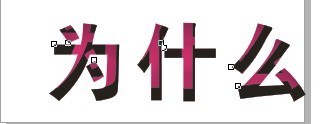 为什么